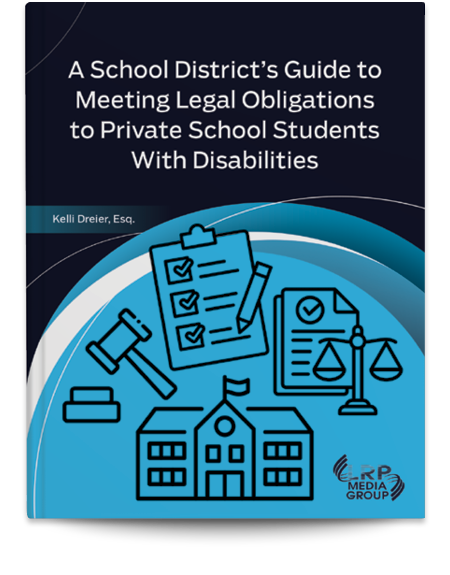 A School District's Guide to Meeting Legal Obligations to Private School Students With Disabilities

Kelli Dreier, Esq.

LRP MEDIA GROUP